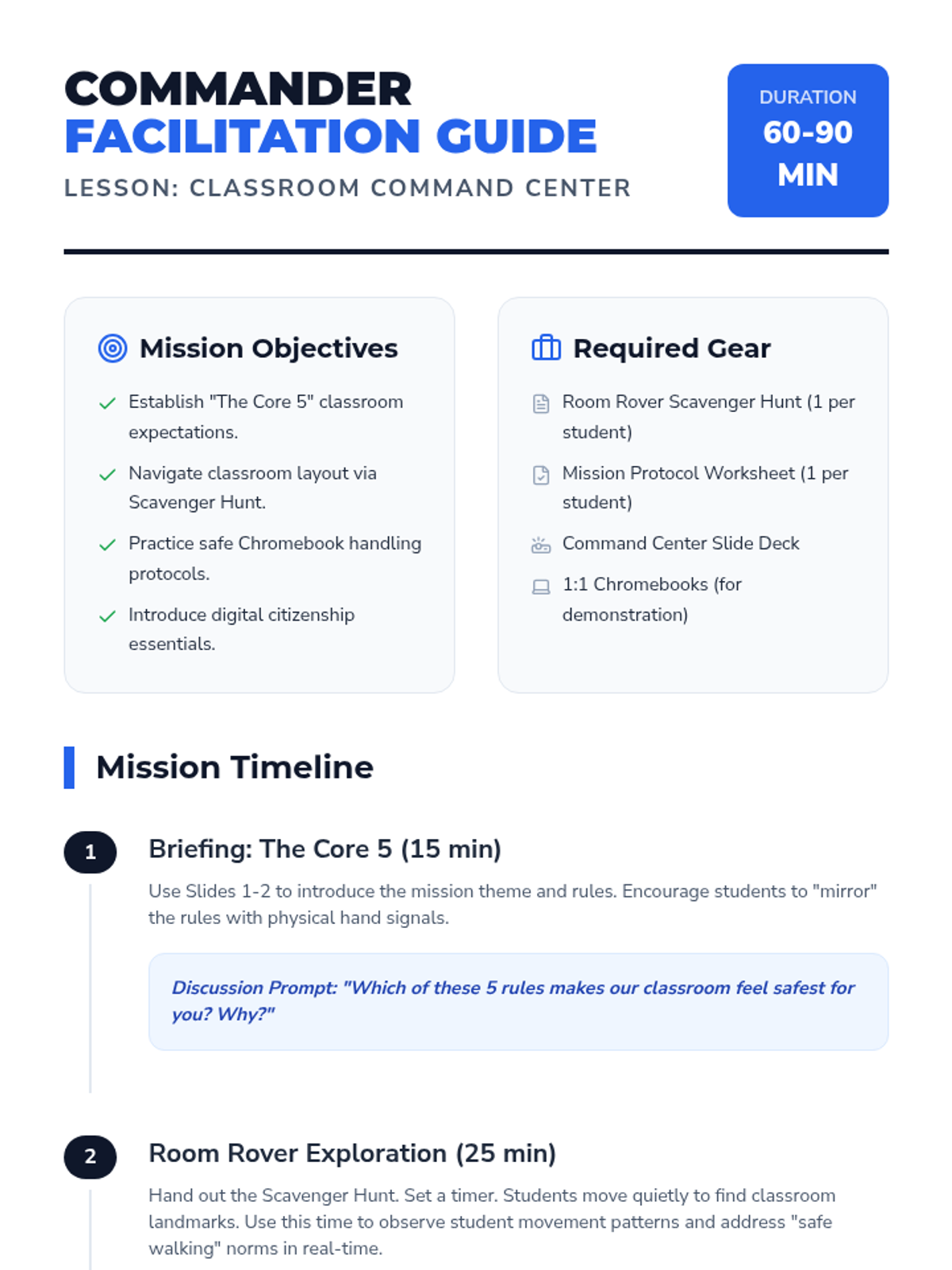 COMMANDER
FACILITATION GUIDE
LESSON: CLASSROOM COMMAND CENTER

DURATION
60-90
MIN

Mission Objectives

✓ Establish "The Core 5" classroom expectations.

✓ Navigate classroom layout via Scavenger Hunt.

✓ Practice safe Chromebook handling protocols.

✓ Introduce digital citizenship essentials.

Required Gear

Room Rover Scavenger Hunt (1 per student)

Mission Protocol Worksheet (1 per student)

Command Center Slide Deck

1:1 Chromebooks (for demonstration)

Mission Timeline

1
Briefing: The Core 5 (15 min)

Use Slides 1-2 to introduce the mission theme and rules. Encourage students to "mirror" the rules with physical hand signals.

Discussion Prompt: "Which of these 5 rules makes our classroom feel safest for you? Why?"

2
Room Rover Exploration (25 min)

Hand out the Scavenger Hunt. Set a timer. Students move quietly to find classroom landmarks. Use this time to observe student movement patterns and address "safe walking" norms in real-time.